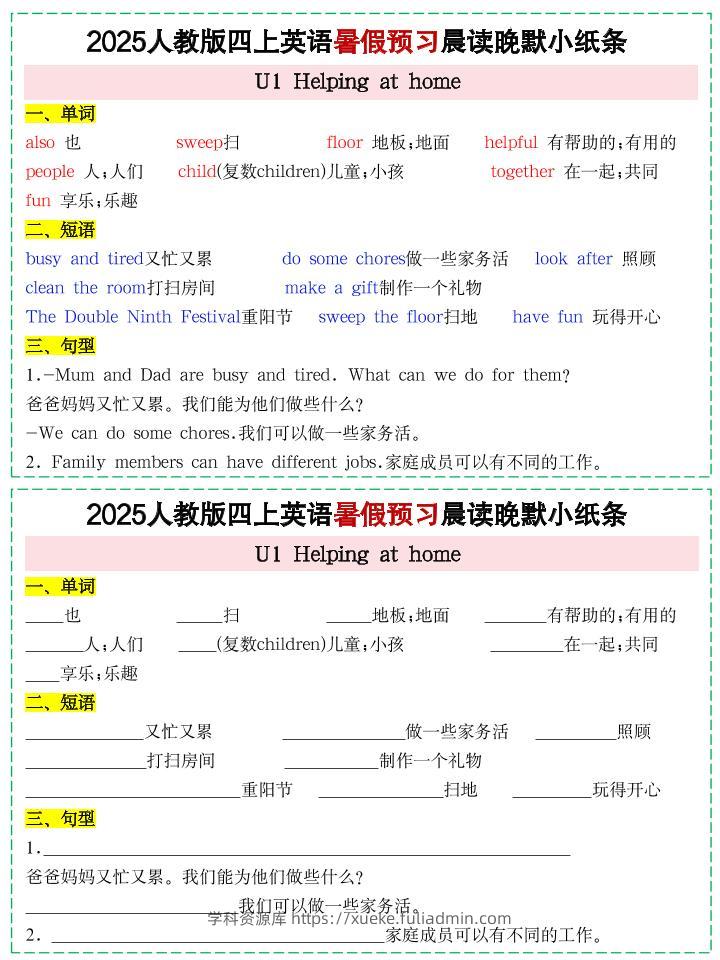 2025人教版四上英语暑假预习晨读晚默小纸条

U1 Helping at home

一、单词

also 也 sweep扫 floor 地板;地面 helpful 有帮助的;有用的

people 人;人们 child(复数children)儿童;小孩 together 在一起;共同

fun 享乐;乐趣

二、短语

busy and tired又忙又累 do some chores做一些家务活 look after 照顾

clean the room打扫房间 make a gift制作一个礼物

The Double Ninth Festival重阳节 sweep the floor扫地 have fun 玩得开心

三、句型

1.-Mum and Dad are busy and tired. What can we do for them?

爸爸妈妈又忙又累。我们能为他们做些什么?

-We can do some chores.我们可以做一些家务活。

2. Family members can have different jobs.家庭成员可以有不同的工作。

2025人教版四上英语暑假预习晨读晚默小纸条

U1 Helping at home

一、单词

____也 ____扫 ____地板;地面 ____有帮助的;有用的

____人;人们 ____(复数children)儿童;小孩 ____在一起;共同

____享乐;乐趣

二、短语

____又忙又累 ____做一些家务活 ____照顾

____打扫房间 ____制作一个礼物

____重阳节 ____扫地 ____玩得开心

三、句型

1.____

爸爸妈妈又忙又累。我们能为他们做些什么?

____我们可以做一些家务活。

2. ____家庭成员可以有不同的工作。

学科资源库 https://xueke.fuliadmin.com